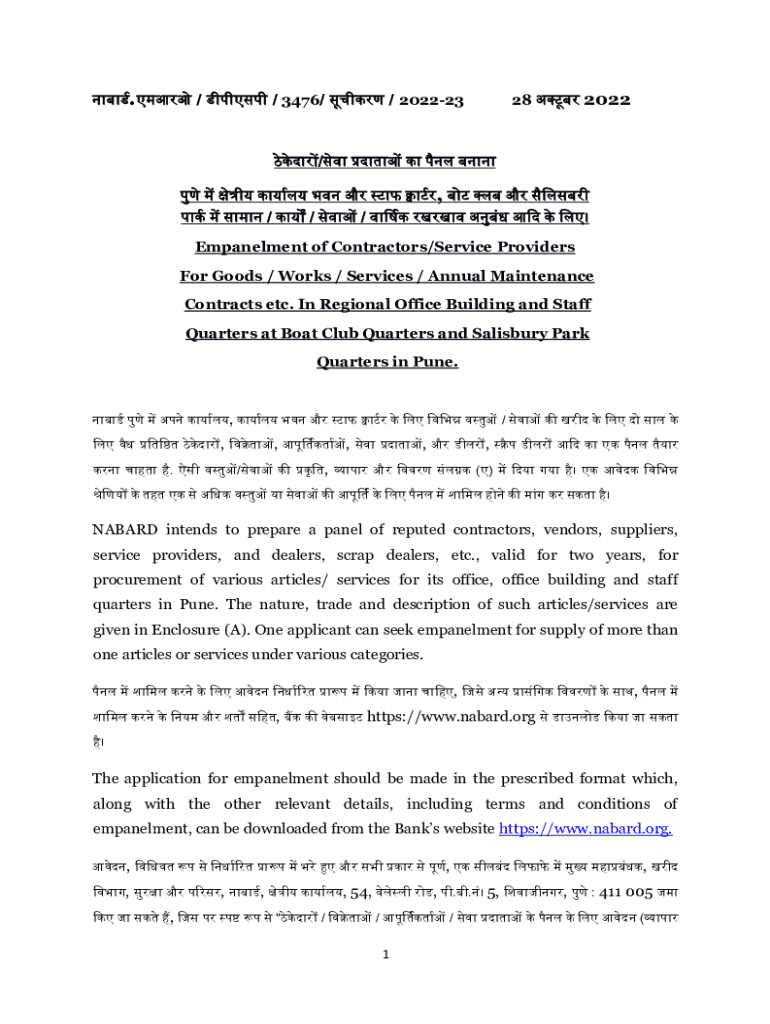 नाबार्ड.एमआरओ / डीपीएसपी / 3476/ सूचीकरण / 2022-23 28 अक्टूबर 2022

ठेकेदारों/सेवा प्रदाताओं का पैनल बनाना

पुणे में क्षेत्रीय कार्यालय भवन और स्टाफ क्वार्टर, बोट क्लब और सैलिसबरी पार्क में सामान / कार्यों / सेवाओं / वार्षिक रखरखाव अनुबंध आदि के लिए।

Empanelment of Contractors/Service Providers For Goods / Works / Services / Annual Maintenance Contracts etc. In Regional Office Building and Staff Quarters at Boat Club Quarters and Salisbury Park Quarters in Pune.

नाबार्ड पुणे में अपने कार्यालय, कार्यालय भवन और स्टाफ क्वार्टर के लिए विभिन्न वस्तुओं / सेवाओं की खरीद के लिए दो साल के लिए वैध प्रतिष्ठित ठेकेदारों, विक्रेताओं, आपूर्तिकर्ताओं, सेवा प्रदाताओं, और डीलरों, स्क्रैप डीलरों आदि का एक पैनल तैयार करना चाहता है. ऐसी वस्तुओं/सेवाओं की प्रकृति, व्यापार और विवरण संलग्नक (ए) में दिया गया है। एक आवेदक विभिन्न श्रेणियों के तहत एक से अधिक वस्तुओं या सेवाओं की आपूर्ति के लिए पैनल में शामिल होने की मांग कर सकता है।

NABARD intends to prepare a panel of reputed contractors, vendors, suppliers, service providers, and dealers, scrap dealers, etc., valid for two years, for procurement of various articles/ services for its office, office building and staff quarters in Pune. The nature, trade and description of such articles/services are given in Enclosure (A). One applicant can seek empanelment for supply of more than one articles or services under various categories.

पैनल में शामिल करने के लिए आवेदन निर्धारित प्रारूप में किया जाना चाहिए, जिसे अन्य प्रासंगिक विवरणों के साथ, पैनल में शामिल करने के नियम और शर्तों सहित, बैंक की वेबसाइट https://www.nabard.org से डाउनलोड किया जा सकता है।

The application for empanelment should be made in the prescribed format which, along with the other relevant details, including terms and conditions of empanelment, can be downloaded from the Bank's website https://www.nabard.org.

आवेदन, विधिवत रूप से निर्धारित प्रारूप में भरे हुए और सभी प्रकार से पूर्ण, एक सीलबंद लिफाफे में मुख्य महाप्रबंधक, खरीद विभाग, सुरक्षा और परिसर, नाबार्ड, क्षेत्रीय कार्यालय, 54, वेलेस्ली रोड, पी.बी.नं। 5, शिवाजीनगर, पुणे : 411 005 जमा किए जा सकते हैं, जिस पर स्पष्ट रूप से "ठेकेदारों / विक्रेताओं / आपूर्तिकर्ताओं / सेवा प्रदाताओं के पैनल के लिए आवेदन (व्यापार

1